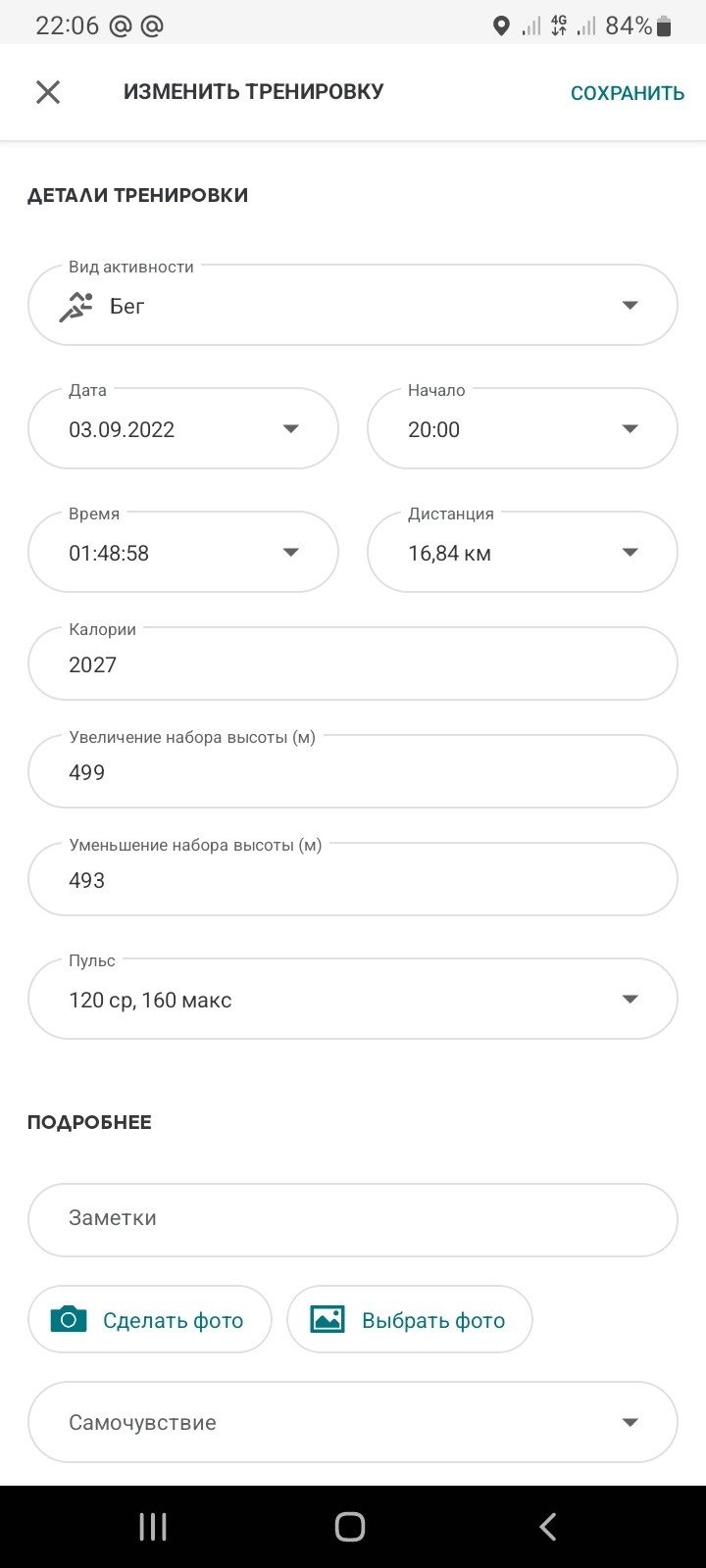 22:06 @ @ 4G 84%

ИЗМЕНИТЬ ТРЕНИРОВКУ СОХРАНИТЬ

ДЕТАЛИ ТРЕНИРОВКИ

Вид активности
Бег

Дата
03.09.2022

Начало
20:00

Время
01:48:58

Дистанция
16,84 км

Калории
2027

Увеличение набора высоты (м)
499

Уменьшение набора высоты (м)
493

Пульс
120 ср, 160 макс

ПОДРОБНЕЕ

Заметки

Сделать фото

Выбрать фото

Самочувствие